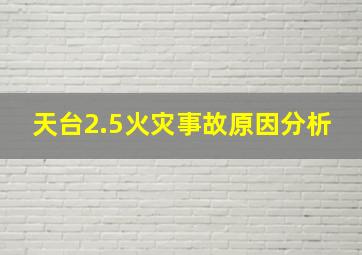 天台2.5火灾事故原因分析